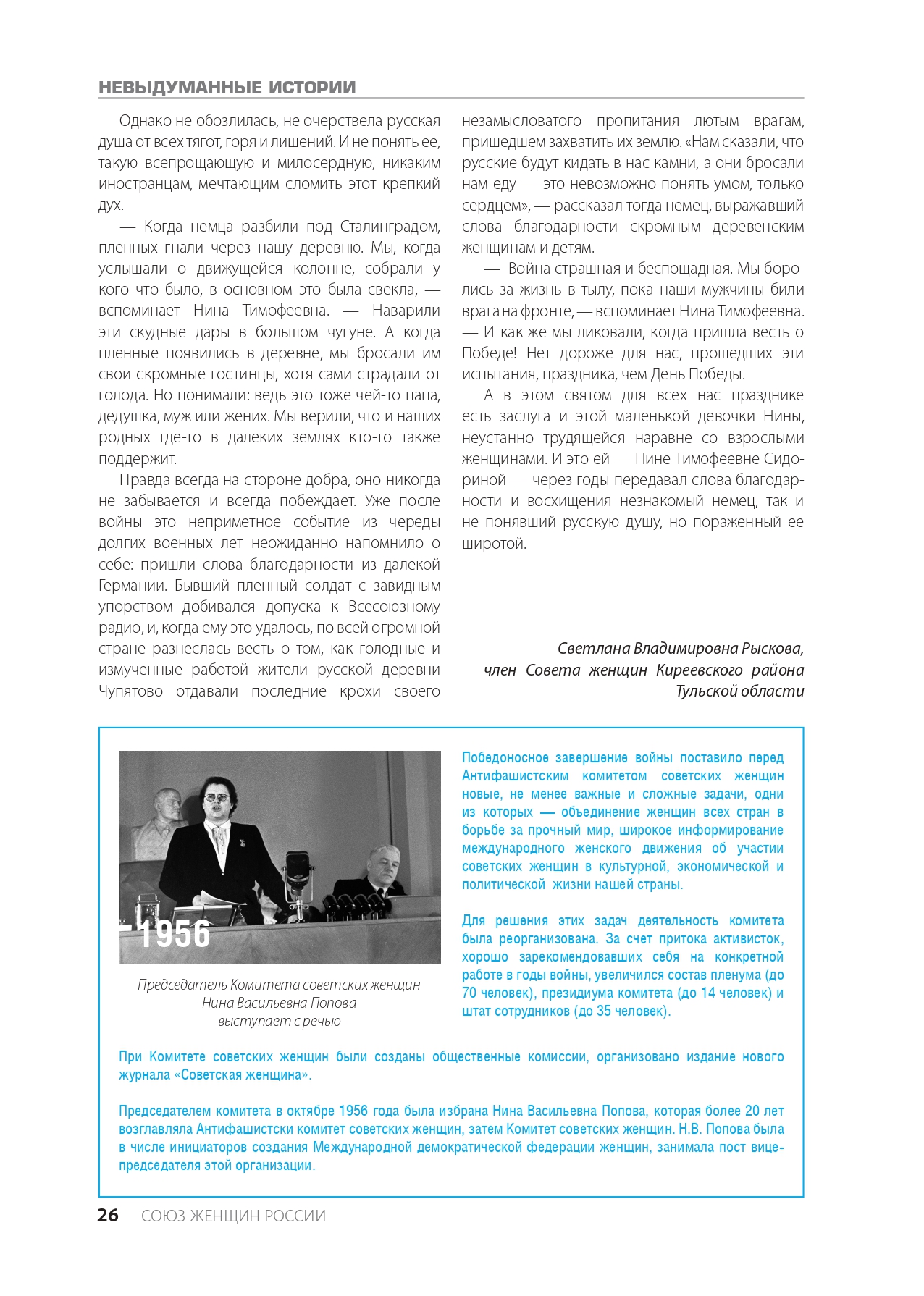 НЕВЫДУМАННЫЕ ИСТОРИИ

Однако не обозлилась, не очерствела русская душа от всех тягот, горя и лишений. И не понять ее, такую всепрощающую и милосердную, никаким иностранцам, мечтающим сломить этот крепкий дух.

— Когда немца разбили под Сталинградом, пленных гнали через нашу деревню. Мы, когда услышали о движущейся колонне, собрали у кого что было, в основном это была свекла, — вспоминает Нина Тимофеевна. — Наварили эти скудные дары в большом чугуне. А когда пленные появились в деревне, мы бросали им свои скромные гостинцы, хотя сами страдали от голода. Но понимали: ведь это тоже чей-то папа, дедушка, муж или жених. Мы верили, что и наших родных где-то в далеких землях кто-то также поддержит.

Правда всегда на стороне добра, оно никогда не забывается и всегда побеждает. Уже после войны это неприметное событие из череды долгих военных лет неожиданно напомнило о себе: пришли слова благодарности из далекой Германии. Бывший пленный солдат с завидным упорством добивался допуска к Всесоюзному радио, и, когда ему это удалось, по всей огромной стране разнеслась весть о том, как голодные и измученные работой жители русской деревни Чупятово отдавали последние крохи своего незамысловатого пропитания лютым врагам, пришедшем захватить их землю. «Нам сказали, что русские будут кидать в нас камни, а они бросали нам еду — это невозможно понять умом, только сердцем», — рассказал тогда немец, выражавший слова благодарности скромным деревенским женщинам и детям.

— Война страшная и беспощадная. Мы боролись за жизнь в тылу, пока наши мужчины били врага на фронте, — вспоминает Нина Тимофеевна. — И как же мы ликовали, когда пришла весть о Победе! Нет дороже для нас, прошедших эти испытания, праздника, чем День Победы.

А в этом святом для всех нас празднике есть заслуга и этой маленькой девочки Нины, неустанно трудящейся наравне со взрослыми женщинами. И это ей — Нине Тимофеевне Сидориной — через годы передавал слова благодарности и восхищения незнакомый немец, так и не понявший русскую душу, но пораженный ее широтой.

Светлана Владимировна Рыскова,
член Совета женщин Киреевского района
Тульской области

1956

Председатель Комитета советских женщин Нина Васильевна Попова выступает с речью

Победоносное завершение войны поставило перед Антифашистским комитетом советских женщин новые, не менее важные и сложные задачи, одни из которых — объединение женщин всех стран в борьбе за прочный мир, широкое информирование международного женского движения об участии советских женщин в культурной, экономической и политической жизни нашей страны.

Для решения этих задач деятельность комитета была реорганизована. За счет притока активисток, хорошо зарекомендовавших себя на конкретной работе в годы войны, увеличился состав пленума (до 70 человек), президиума комитета (до 14 человек) и штат сотрудников (до 35 человек).

При Комитете советских женщин были созданы общественные комиссии, организовано издание нового журнала «Советская женщина».

Председателем комитета в октябре 1956 года была избрана Нина Васильевна Попова, которая более 20 лет возглавляла Антифашистски комитет советских женщин, затем Комитет советских женщин. Н.В. Попова была в числе инициаторов создания Международной демократической федерации женщин, занимала пост вице-председателя этой организации.

26 СОЮЗ ЖЕНЩИН РОССИИ